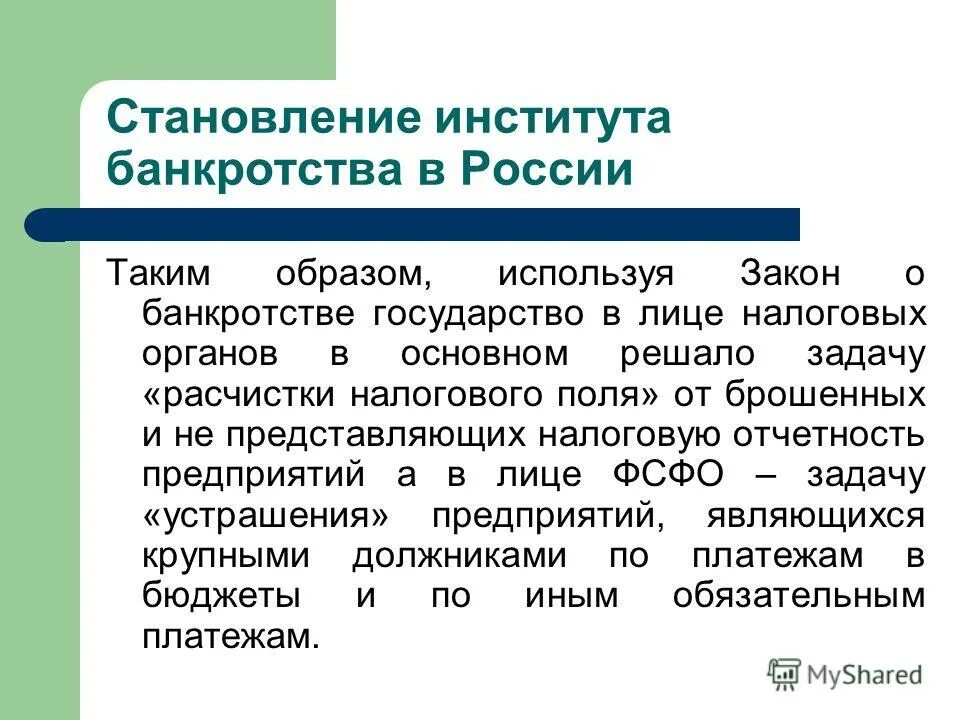 Становление института банкротства в России

Таким образом, используя Закон о банкротстве государство в лице налоговых органов в основном решало задачу «расчистки налогового поля» от брошенных и не представляющих налоговую отчетность предприятий а в лице ФСФО – задачу «устрашения» предприятий, являющихся крупными должниками по платежам в бюджеты и по иным обязательным платежам.

MyShared